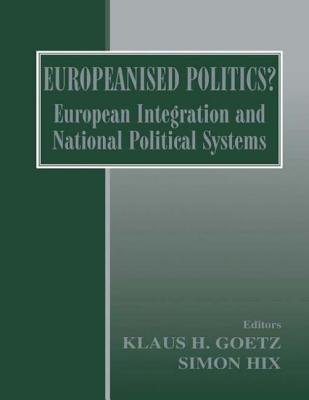 EUROPEANISED POLITICS?
European Integration and National Political Systems

Editors
KLAUS H. GOETZ
SIMON HIX